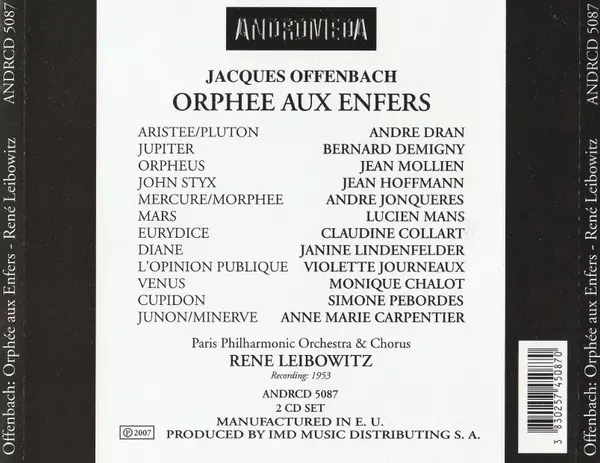 Offenbach: Orphée aux Enfers - René Leibowitz ANDRCD 5087

ANDROMEDA

JACQUES OFFENBACH
ORPHEE AUX ENFERS

| | |
|---|---|
| ARISTEE/PLUTON | ANDRE DRAN |
| JUPITER | BERNARD DEMIGNY |
| ORPHEUS | JEAN MOLLIEN |
| JOHN STYX | JEAN HOFFMANN |
| MERCURE/MORPHEE | ANDRE JONQUERES |
| MARS | LUCIEN MANS |
| EURYDICE | CLAUDINE COLLART |
| DIANE | JANINE LINDENFELDER |
| L'OPINION PUBLIQUE | VIOLETTE JOURNEAUX |
| VENUS | MONIQUE CHALOT |
| CUPIDON | SIMONE PEBORDES |
| JUNON/MINERVE | ANNE MARIE CARPENTIER |

Paris Philharmonic Orchestra & Chorus
RENE LEIBOWITZ
Recording: 1953

ANDRCD 5087
2 CD SET
MANUFACTURED IN E. U.
℗ 2007 PRODUCED BY IMD MUSIC DISTRIBUTING S. A.

3 830257 450870

Offenbach: Orphée aux Enfers - René Leibowitz ANDRCD 5087